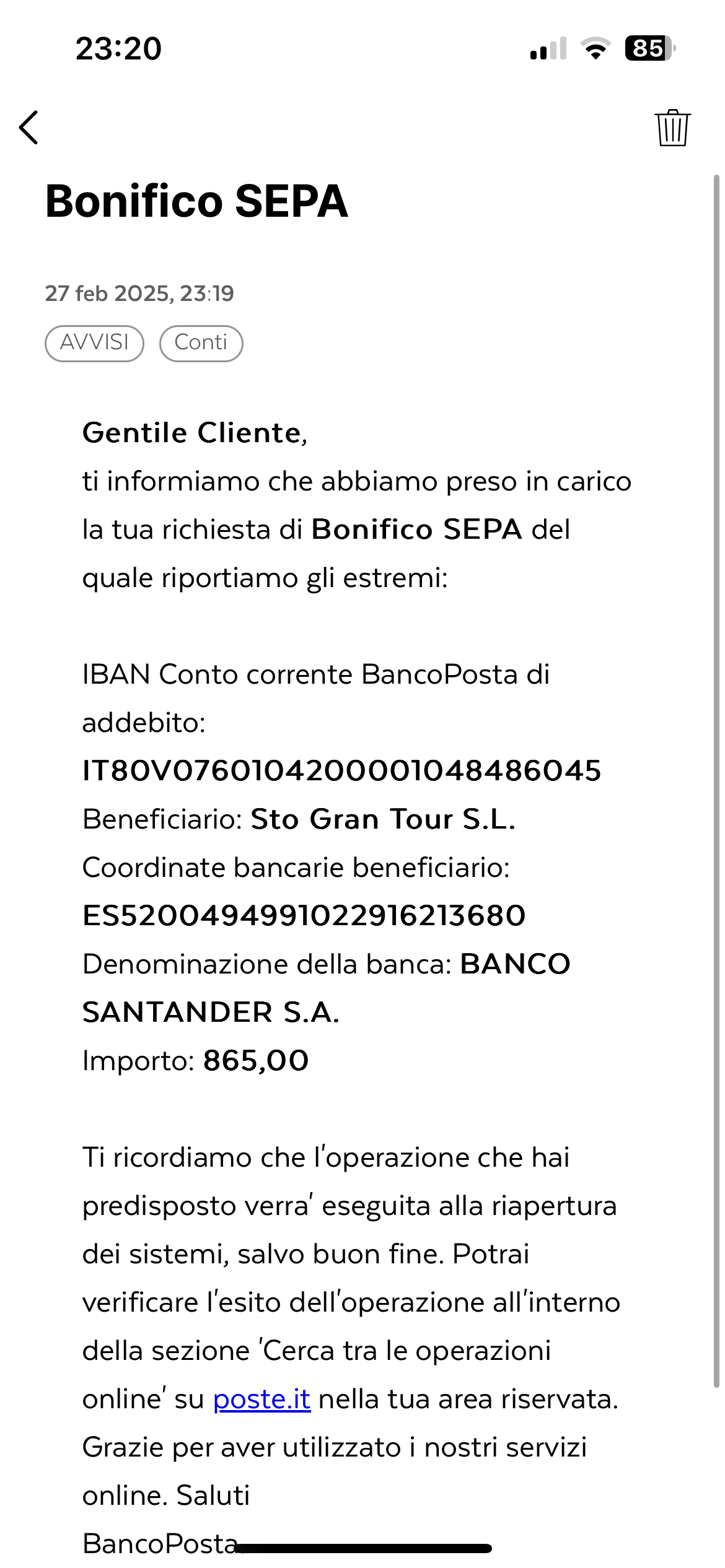 23:20

85

Bonifico SEPA

27 feb 2025, 23:19

AVVISI

Conti

Gentile Cliente,
ti informiamo che abbiamo preso in carico la tua richiesta di Bonifico SEPA del quale riportiamo gli estremi:

IBAN Conto corrente BancoPosta di addebito:
IT80V0760104200001048486045
Beneficiario: Sto Gran Tour S.L.
Coordinate bancarie beneficiario:
ES5200494991022916213680
Denominazione della banca: BANCO SANTANDER S.A.
Importo: 865,00

Ti ricordiamo che l'operazione che hai predisposto verra' eseguita alla riapertura dei sistemi, salvo buon fine. Potrai verificare l'esito dell'operazione all'interno della sezione 'Cerca tra le operazioni online' su poste.it nella tua area riservata.
Grazie per aver utilizzato i nostri servizi online. Saluti
BancoPosta